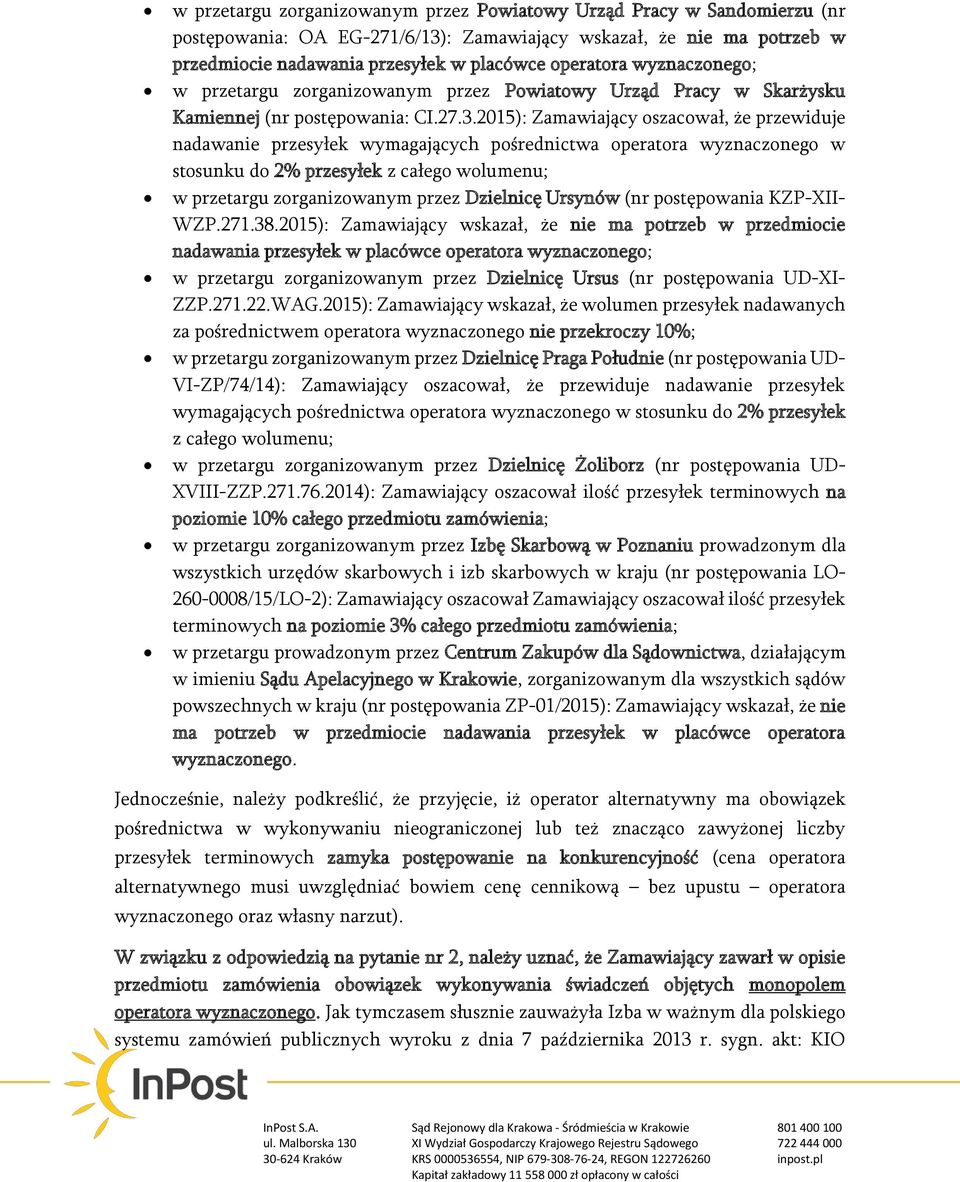 • w przetargu zorganizowanym przez Powiatowy Urząd Pracy w Sandomierzu (nr postępowania: OA EG-271/6/13): Zamawiający wskazał, że nie ma potrzeb w przedmiocie nadawania przesyłek w placówce operatora wyznaczonego;
• w przetargu zorganizowanym przez Powiatowy Urząd Pracy w Skarżysku Kamiennej (nr postępowania: CI.27.3.2015): Zamawiający oszacował, że przewiduje nadawanie przesyłek wymagających pośrednictwa operatora wyznaczonego w stosunku do 2% przesyłek z całego wolumenu;
• w przetargu zorganizowanym przez Dzielnicę Ursynów (nr postępowania KZP-XII-WZP.271.38.2015): Zamawiający wskazał, że nie ma potrzeb w przedmiocie nadawania przesyłek w placówce operatora wyznaczonego;
• w przetargu zorganizowanym przez Dzielnicę Ursus (nr postępowania UD-XI-ZZP.271.22.WAG.2015): Zamawiający wskazał, że wolumen przesyłek nadawanych za pośrednictwem operatora wyznaczonego nie przekroczy 10%;
• w przetargu zorganizowanym przez Dzielnicę Praga Południe (nr postępowania UD-VI-ZP/74/14): Zamawiający oszacował, że przewiduje nadawanie przesyłek wymagających pośrednictwa operatora wyznaczonego w stosunku do 2% przesyłek z całego wolumenu;
• w przetargu zorganizowanym przez Dzielnicę Żoliborz (nr postępowania UD-XVIII-ZZP.271.76.2014): Zamawiający oszacował ilość przesyłek terminowych na poziomie 10% całego przedmiotu zamówienia;
• w przetargu zorganizowanym przez Izbę Skarbową w Poznaniu prowadzonym dla wszystkich urzędów skarbowych i izb skarbowych w kraju (nr postępowania LO-260-0008/15/LO-2): Zamawiający oszacował Zamawiający oszacował ilość przesyłek terminowych na poziomie 3% całego przedmiotu zamówienia;
• w przetargu prowadzonym przez Centrum Zakupów dla Sądownictwa, działającym w imieniu Sądu Apelacyjnego w Krakowie, zorganizowanym dla wszystkich sądów powszechnych w kraju (nr postępowania ZP-01/2015): Zamawiający wskazał, że nie ma potrzeb w przedmiocie nadawania przesyłek w placówce operatora wyznaczonego.

Jednocześnie, należy podkreślić, że przyjęcie, iż operator alternatywny ma obowiązek pośrednictwa w wykonywaniu nieograniczonej lub też znacząco zawyżonej liczby przesyłek terminowych zamyka postępowanie na konkurencyjność (cena operatora alternatywnego musi uwzględniać bowiem cenę cennikową – bez upustu – operatora wyznaczonego oraz własny narzut).

W związku z odpowiedzią na pytanie nr 2, należy uznać, że Zamawiający zawarł w opisie przedmiotu zamówienia obowiązek wykonywania świadczeń objętych monopolem operatora wyznaczonego. Jak tymczasem słusznie zauważyła Izba w ważnym dla polskiego systemu zamówień publicznych wyroku z dnia 7 października 2013 r. sygn. akt: KIO

InPost

InPost S.A.
ul. Malborska 130
30-624 Kraków

Sąd Rejonowy dla Krakowa - Śródmieścia w Krakowie
XI Wydział Gospodarczy Krajowego Rejestru Sądowego
KRS 0000536554, NIP 679-308-76-24, REGON 122726260
Kapitał zakładowy 11 558 000 zł opłacony w całości

801 400 100
722 444 000
inpost.pl